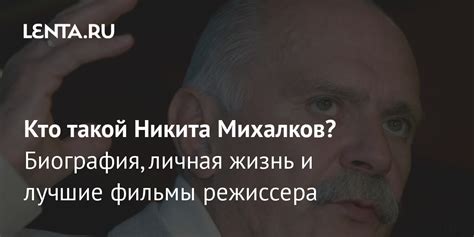 LENTA.RU

Кто такой Никита Михалков?
Биография, личная жизнь и лучшие фильмы режиссера